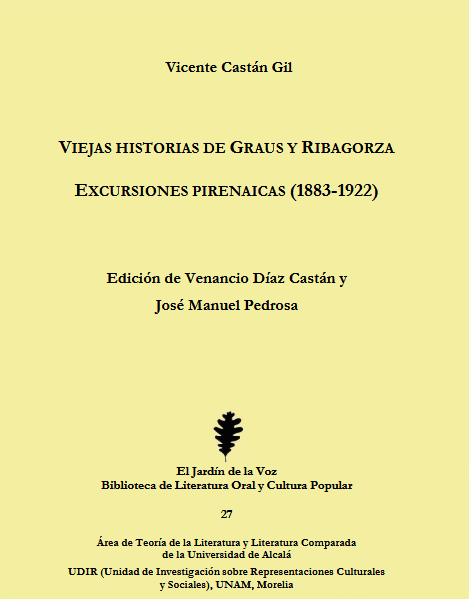 Vicente Castán Gil

VIEJAS HISTORIAS DE GRAUS Y RIBAGORZA

EXCURSIONES PIRENAICAS (1883-1922)

Edición de Venancio Díaz Castán y José Manuel Pedrosa

El Jardín de la Voz
Biblioteca de Literatura Oral y Cultura Popular

27

Área de Teoría de la Literatura y Literatura Comparada de la Universidad de Alcalá
UDIR (Unidad de Investigación sobre Representaciones Culturales y Sociales), UNAM, Morelia